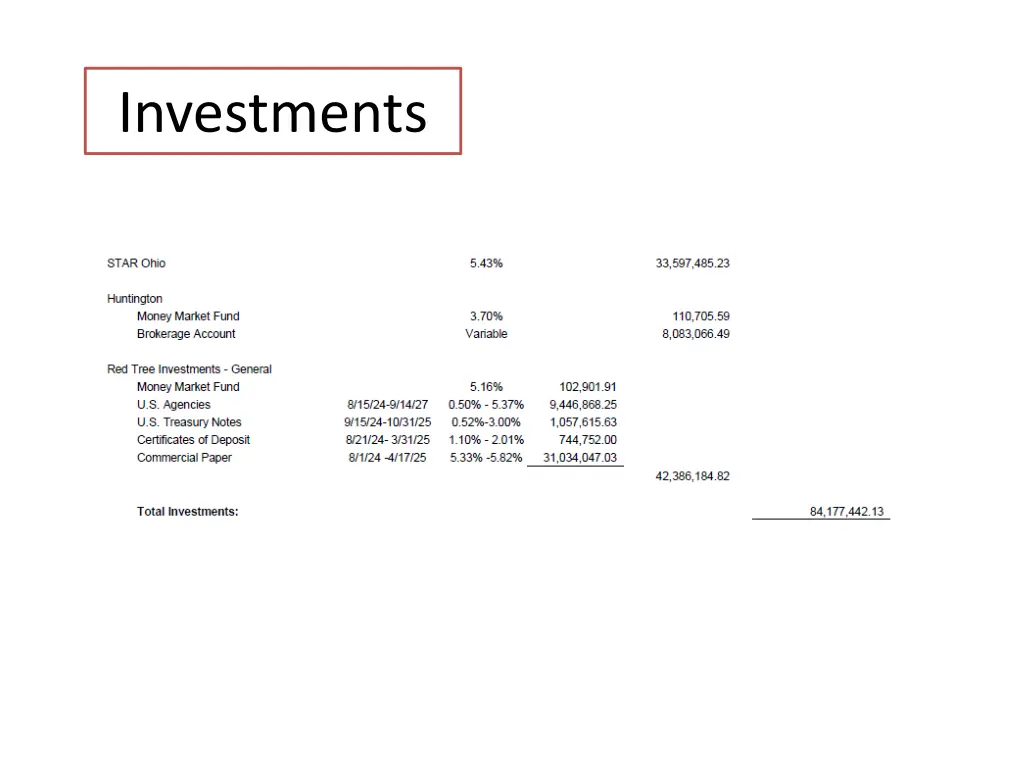 Investments

| | | | | | |
|---|---|---|---|---|---|
| STAR Ohio | | 5.43% | | 33,597,485.23 | |
| Huntington | | | | | |
| Money Market Fund | | 3.70% | | 110,705.59 | |
| Brokerage Account | | Variable | | 8,083,066.49 | |
| Red Tree Investments - General | | | | | |
| Money Market Fund | | 5.16% | 102,901.91 | | |
| U.S. Agencies | 8/15/24-9/14/27 | 0.50% - 5.37% | 9,446,868.25 | | |
| U.S. Treasury Notes | 9/15/24-10/31/25 | 0.52%-3.00% | 1,057,615.63 | | |
| Certificates of Deposit | 8/21/24- 3/31/25 | 1.10% - 2.01% | 744,752.00 | | |
| Commercial Paper | 8/1/24 -4/17/25 | 5.33% -5.82% | 31,034,047.03 | | |
| | | | | 42,386,184.82 | |
| Total Investments: | | | | | 84,177,442.13 |